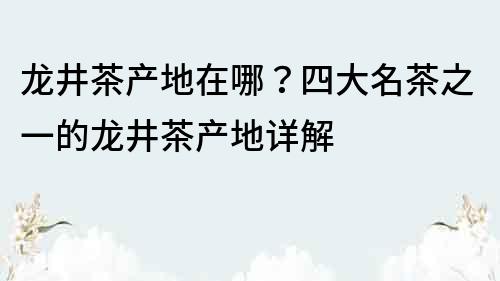 龙井茶产地在哪？四大名茶之一的龙井茶产地详解